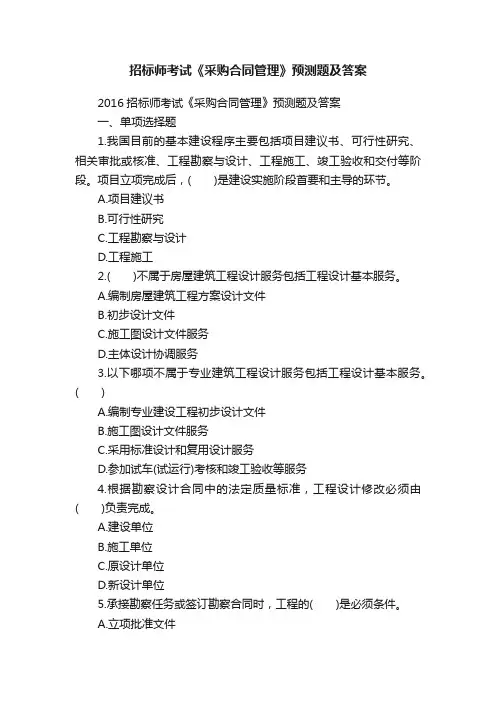 招标师考试《采购合同管理》预测题及答案

2016 招标师考试《采购合同管理》预测题及答案

一、单项选择题

1.我国目前的基本建设程序主要包括项目建议书、可行性研究、相关审批或核准、工程勘察与设计、工程施工、竣工验收和交付等阶段。项目立项完成后，(　　)是建设实施阶段首要和主导的环节。

A.项目建议书

B.可行性研究

C.工程勘察与设计

D.工程施工

2.(　　)不属于房屋建筑工程设计服务包括工程设计基本服务。

A.编制房屋建筑工程方案设计文件

B.初步设计文件

C.施工图设计文件服务

D.主体设计协调服务

3.以下哪项不属于专业建筑工程设计服务包括工程设计基本服务。(　　)

A.编制专业建设工程初步设计文件

B.施工图设计文件服务

C.采用标准设计和复用设计服务

D.参加试车(试运行)考核和竣工验收等服务

4.根据勘察设计合同中的法定质量标准，工程设计修改必须由(　　)负责完成。

A.建设单位

B.施工单位

C.原设计单位

D.新设计单位

5.承接勘察任务或签订勘察合同时，工程的(　　)是必须条件。

A.立项批准文件